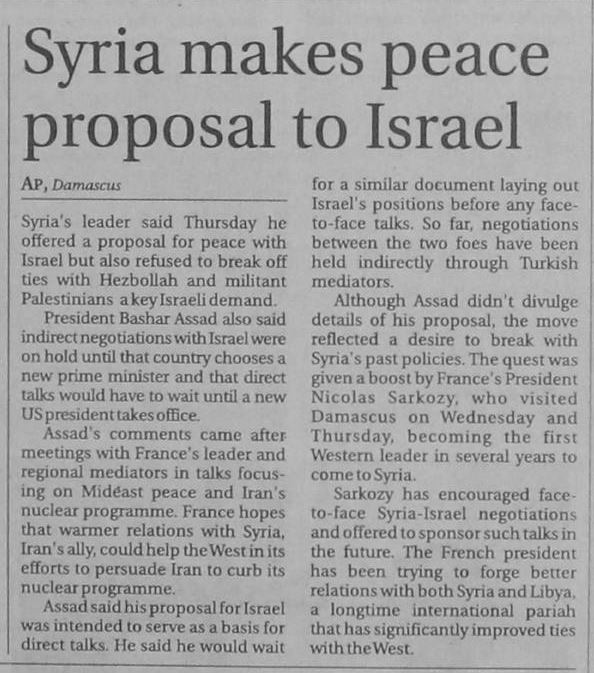 Syria makes peace proposal to Israel

AP, Damascus

Syria's leader said Thursday he offered a proposal for peace with Israel but also refused to break off ties with Hezbollah and militant Palestinians a key Israeli demand.

President Bashar Assad also said indirect negotiations with Israel were on hold until that country chooses a new prime minister and that direct talks would have to wait until a new US president takes office.

Assad's comments came after meetings with France's leader and regional mediators in talks focusing on Mideast peace and Iran's nuclear programme. France hopes that warmer relations with Syria, Iran's ally, could help the West in its efforts to persuade Iran to curb its nuclear programme.

Assad said his proposal for Israel was intended to serve as a basis for direct talks. He said he would wait for a similar document laying out Israel's positions before any face-to-face talks. So far, negotiations between the two foes have been held indirectly through Turkish mediators.

Although Assad didn't divulge details of his proposal, the move reflected a desire to break with Syria's past policies. The quest was given a boost by France's President Nicolas Sarkozy, who visited Damascus on Wednesday and Thursday, becoming the first Western leader in several years to come to Syria.

Sarkozy has encouraged face-to-face Syria-Israel negotiations and offered to sponsor such talks in the future. The French president has been trying to forge better relations with both Syria and Libya, a longtime international pariah that has significantly improved ties with the West.